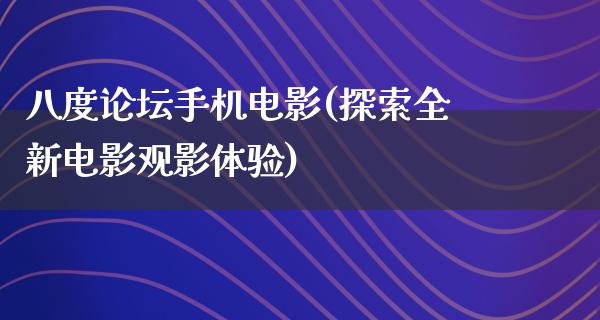 八度论坛手机电影(探索全新电影观影体验)